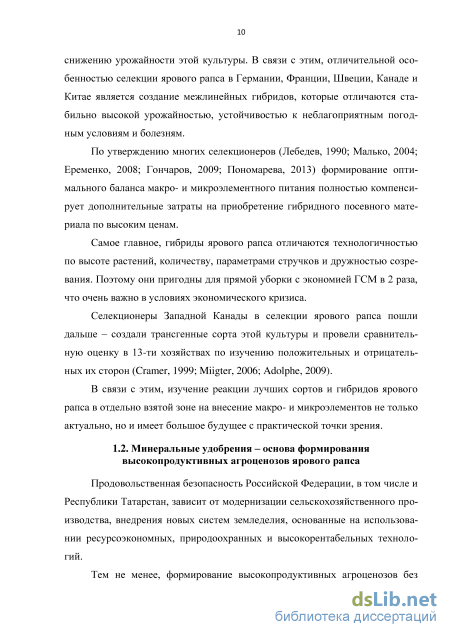 10

снижению урожайности этой культуры. В связи с этим, отличительной особенностью селекции ярового рапса в Германии, Франции, Швеции, Канаде и Китае является создание межлинейных гибридов, которые отличаются стабильно высокой урожайностью, устойчивостью к неблагоприятным погодным условиям и болезням.

По утверждению многих селекционеров (Лебедев, 1990; Малько, 2004; Еременко, 2008; Гончаров, 2009; Пономарева, 2013) формирование оптимального баланса макро- и микроэлементного питания полностью компенсирует дополнительные затраты на приобретение гибридного посевного материала по высоким ценам.

Самое главное, гибриды ярового рапса отличаются технологичностью по высоте растений, количеству, параметрами стручков и дружностью созревания. Поэтому они пригодны для прямой уборки с экономией ГСМ в 2 раза, что очень важно в условиях экономического кризиса.

Селекционеры Западной Канады в селекции ярового рапса пошли дальше – создали трансгенные сорта этой культуры и провели сравнительную оценку в 13-ти хозяйствах по изучению положительных и отрицательных их сторон (Cramer, 1999; Miigter, 2006; Adolphe, 2009).

В связи с этим, изучение реакции лучших сортов и гибридов ярового рапса в отдельно взятой зоне на внесение макро- и микроэлементов не только актуально, но и имеет большое будущее с практической точки зрения.

1.2. Минеральные удобрения – основа формирования высокопродуктивных агроценозов ярового рапса

Продовольственная безопасность Российской Федерации, в том числе и Республики Татарстан, зависит от модернизации сельскохозяйственного производства, внедрения новых систем земледелия, основанные на использовании ресурсоэкономных, природоохранных и высокорентабельных технологий.

Тем не менее, формирование высокопродуктивных агроценозов без

dsLib.net
библиотека диссертаций